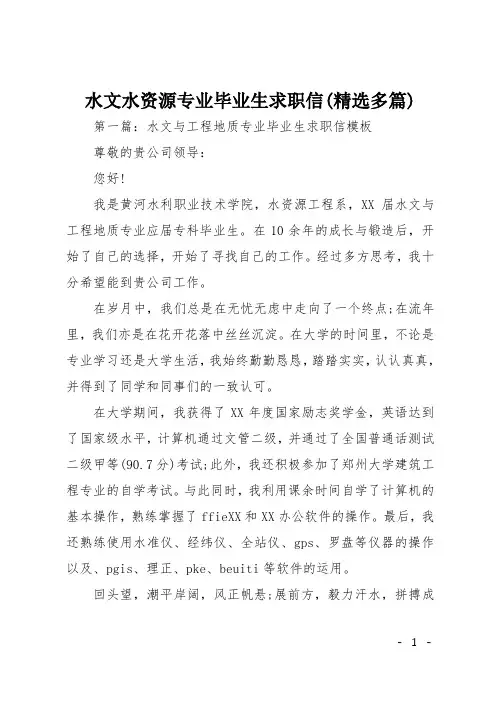 水文水资源专业毕业生求职信(精选多篇)

第一篇：水文与工程地质专业毕业生求职信模板

尊敬的贵公司领导：

您好!

我是黄河水利职业技术学院，水资源工程系，XX 届水文与工程地质专业应届专科毕业生。在 10 余年的成长与锻造后，开始了自己的选择，开始了寻找自己的工作。经过多方思考，我十分希望能到贵公司工作。

在岁月中，我们总是在无忧无虑中走向了一个终点;在流年里，我们亦是在花开花落中丝丝沉淀。在大学的时间里，不论是专业学习还是大学生活，我始终勤勤恳恳，踏踏实实，认认真真，并得到了同学和同事们的一致认可。

在大学期间，我获得了 XX 年度国家励志奖学金，英语达到了国家级水平，计算机通过文管二级，并通过了全国普通话测试二级甲等(90.7 分)考试;此外，我还积极参加了郑州大学建筑工程专业的自学考试。与此同时，我利用课余时间自学了计算机的基本操作，熟练掌握了 ffieXX 和 XX 办公软件的操作。最后，我还熟练使用水准仪、经纬仪、全站仪、gps、罗盘等仪器的操作以及、pgis、理正、pke、beuiti 等软件的运用。

回头望，潮平岸阔，风正帆悬;展前方，毅力汗水，拼搏成

- 1 -